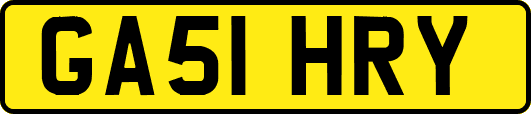 GA51 HRY